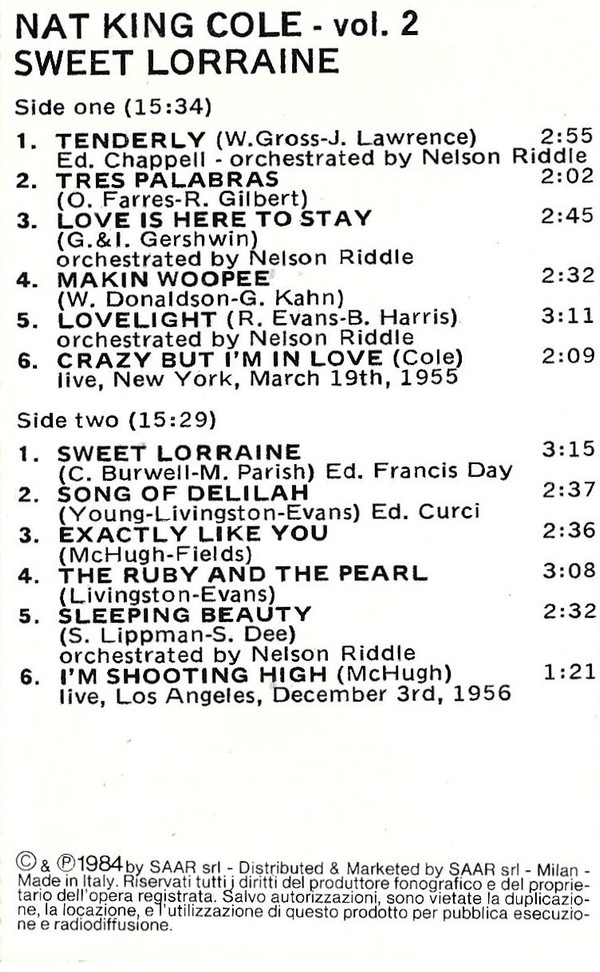 NAT KING COLE - vol. 2
SWEET LORRAINE

Side one (15:34)

1. TENDERLY (W.Gross-J. Lawrence) 2:55
Ed. Chappell - orchestrated by Nelson Riddle
2. TRES PALABRAS 2:02
(O. Farres-R. Gilbert)
3. LOVE IS HERE TO STAY 2:45
(G.&I. Gershwin)
orchestrated by Nelson Riddle
4. MAKIN WOOPEE 2:32
(W. Donaldson-G. Kahn)
5. LOVELIGHT (R. Evans-B. Harris) 3:11
orchestrated by Nelson Riddle
6. CRAZY BUT I'M IN LOVE (Cole) 2:09
live, New York, March 19th, 1955

Side two (15:29)

1. SWEET LORRAINE 3:15
(C. Burwell-M. Parish) Ed. Francis Day
2. SONG OF DELILAH 2:37
(Young-Livingston-Evans) Ed. Curci
3. EXACTLY LIKE YOU 2:36
(McHugh-Fields)
4. THE RUBY AND THE PEARL 3:08
(Livingston-Evans)
5. SLEEPING BEAUTY 2:32
(S. Lippman-S. Dee)
orchestrated by Nelson Riddle
6. I'M SHOOTING HIGH (McHugh) 1:21
live, Los Angeles, December 3rd, 1956

© & ℗ 1984 by SAAR srl - Distributed & Marketed by SAAR srl - Milan - Made in Italy. Riservati tutti i diritti del produttore fonografico e del proprietario dell'opera registrata. Salvo autorizzazioni, sono vietate la duplicazione, la locazione, e l'utilizzazione di questo prodotto per pubblica esecuzione e radiodiffusione.